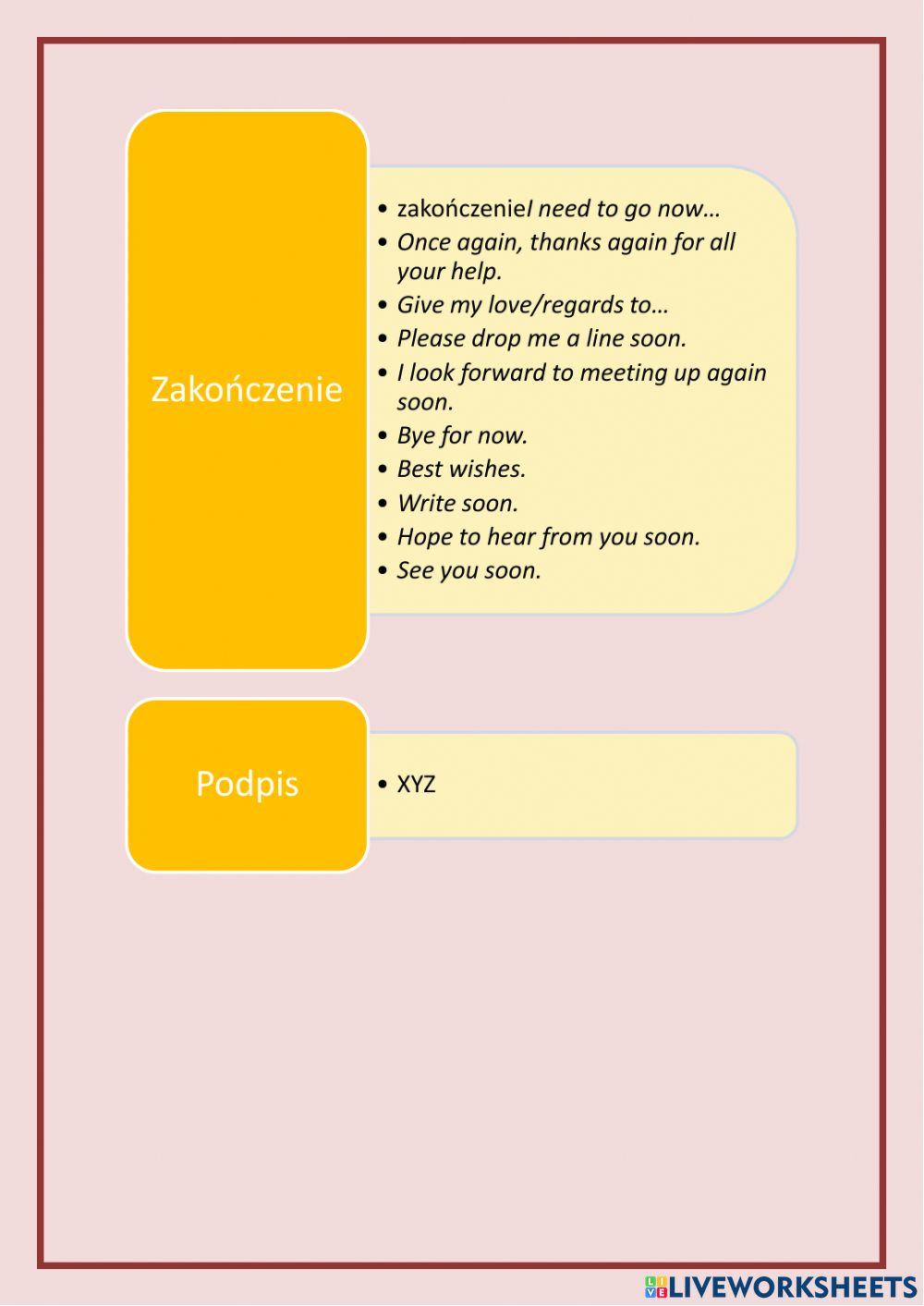 Zakończenie

• zakończenieI need to go now…
• Once again, thanks again for all your help.
• Give my love/regards to…
• Please drop me a line soon.
• I look forward to meeting up again soon.
• Bye for now.
• Best wishes.
• Write soon.
• Hope to hear from you soon.
• See you soon.

Podpis

• XYZ

LIVEWORKSHEETS